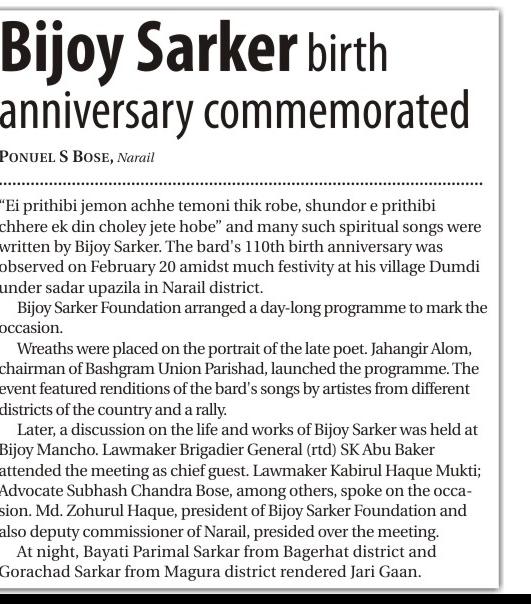 Bijoy Sarker birth anniversary commemorated

PONUEL S BOSE, Narail

"Ei prithibi jemon achhe temoni thik robe, shundor e prithibi chhere ek din choley jete hobe" and many such spiritual songs were written by Bijoy Sarker. The bard's 110th birth anniversary was observed on February 20 amidst much festivity at his village Dumdi under sadar upazila in Narail district.

Bijoy Sarker Foundation arranged a day-long programme to mark the occasion.

Wreaths were placed on the portrait of the late poet. Jahangir Alom, chairman of Bashgram Union Parishad, launched the programme. The event featured renditions of the bard's songs by artistes from different districts of the country and a rally.

Later, a discussion on the life and works of Bijoy Sarker was held at Bijoy Mancho. Lawmaker Brigadier General (rtd) SK Abu Baker attended the meeting as chief guest. Lawmaker Kabirul Haque Mukti; Advocate Subhash Chandra Bose, among others, spoke on the occasion. Md. Zohurul Haque, president of Bijoy Sarker Foundation and also deputy commissioner of Narail, presided over the meeting.

At night, Bayati Parimal Sarkar from Bagerhat district and Gorachad Sarkar from Magura district rendered Jari Gaan.